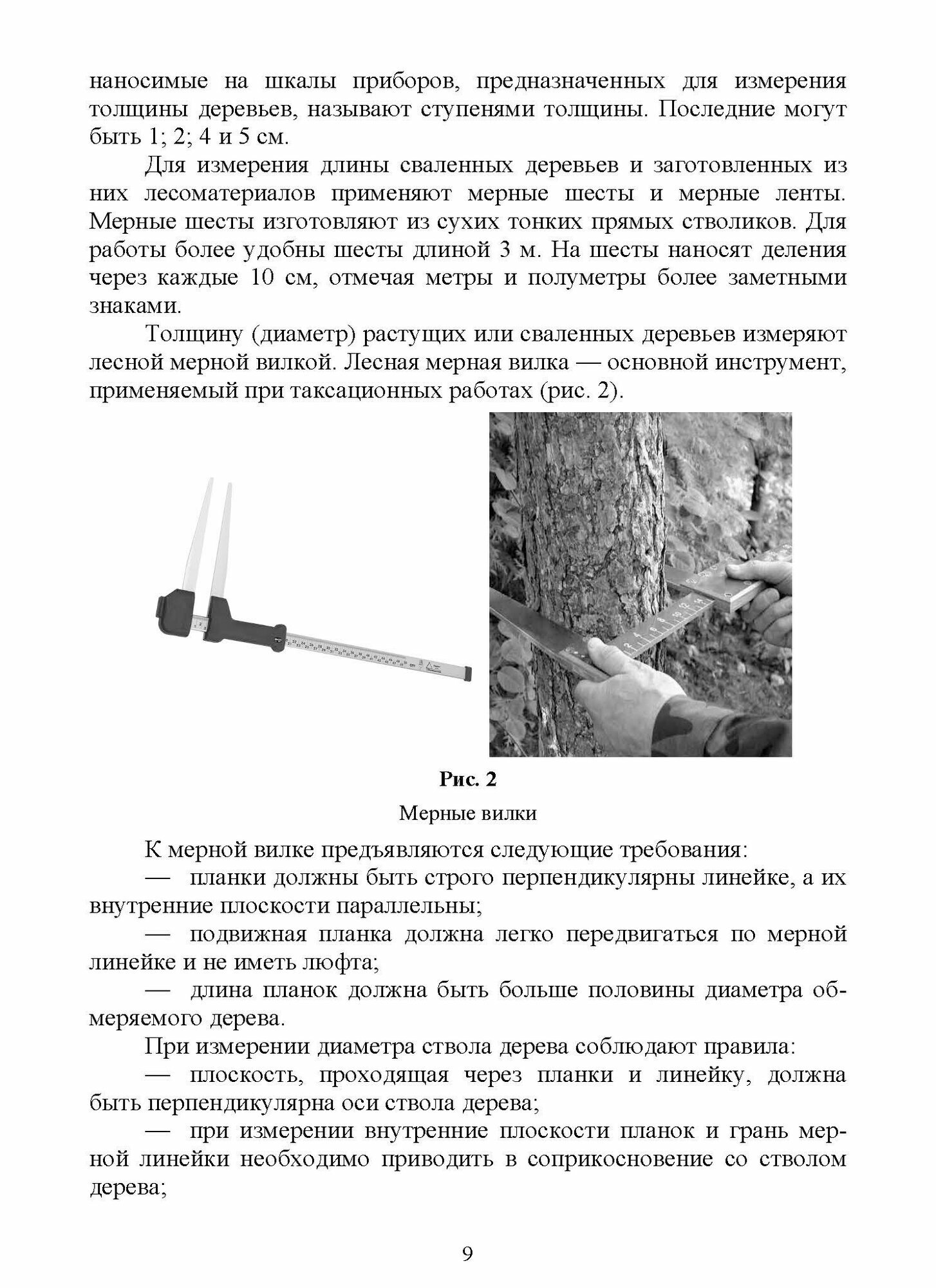 наносимые на шкалы приборов, предназначенных для измерения толщины деревьев, называют ступенями толщины. Последние могут быть 1; 2; 4 и 5 см.

Для измерения длины сваленных деревьев и заготовленных из них лесоматериалов применяют мерные шесты и мерные ленты. Мерные шесты изготовляют из сухих тонких прямых стволиков. Для работы более удобны шесты длиной 3 м. На шесты наносят деления через каждые 10 см, отмечая метры и полуметры более заметными знаками.

Толщину (диаметр) растущих или сваленных деревьев измеряют лесной мерной вилкой. Лесная мерная вилка — основной инструмент, применяемый при таксационных работах (рис. 2).

Рис. 2
Мерные вилки

К мерной вилке предъявляются следующие требования:

— планки должны быть строго перпендикулярны линейке, а их внутренние плоскости параллельны;

— подвижная планка должна легко передвигаться по мерной линейке и не иметь люфта;

— длина планок должна быть больше половины диаметра обмеряемого дерева.

При измерении диаметра ствола дерева соблюдают правила:

— плоскость, проходящая через планки и линейку, должна быть перпендикулярна оси ствола дерева;

— при измерении внутренние плоскости планок и грань мерной линейки необходимо приводить в соприкосновение со стволом дерева;

9